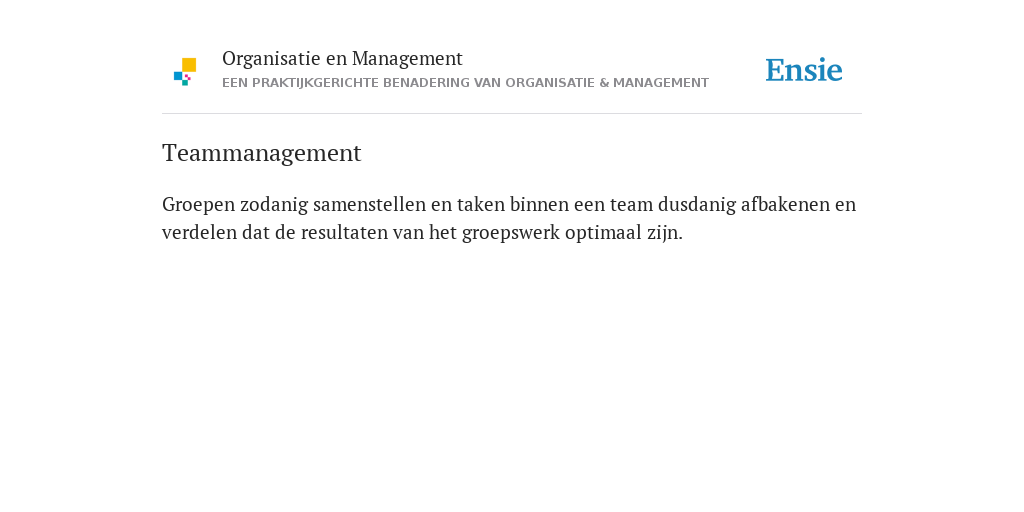 Organisatie en Management
EEN PRAKTIJKGERICHTE BENADERING VAN ORGANISATIE & MANAGEMENT

Ensie

Teammanagement

Groepen zodanig samenstellen en taken binnen een team dusdanig afbakenen en verdelen dat de resultaten van het groepswerk optimaal zijn.